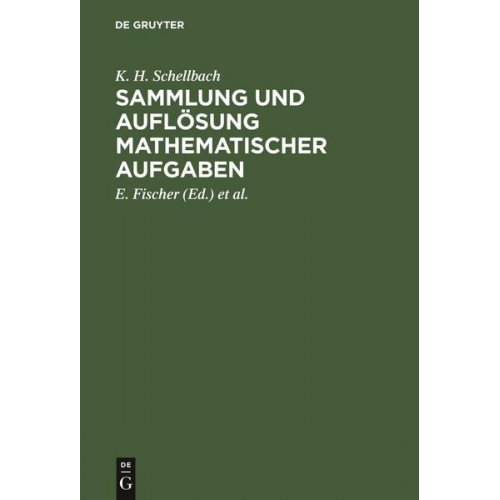 DE GRUYTER

K. H. Schellbach

SAMMLUNG UND AUFLÖSUNG MATHEMATISCHER AUFGABEN

E. Fischer (Ed.) et al.

DE
G